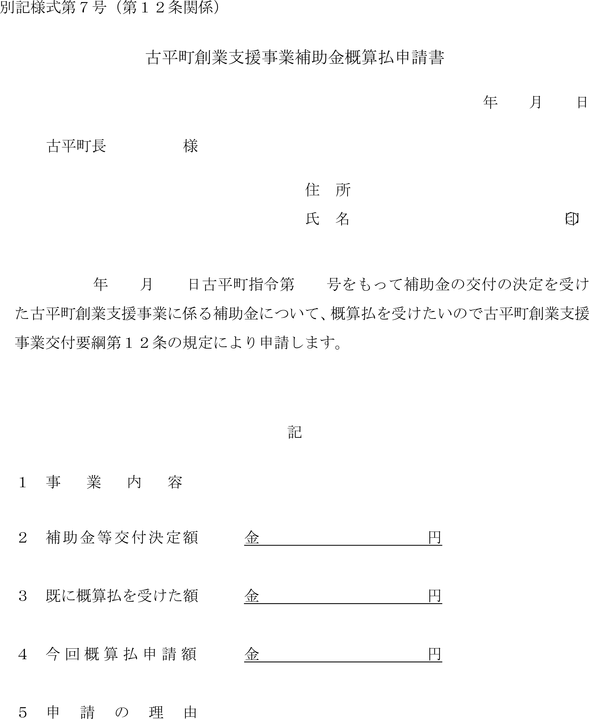 別記様式第７号（第１２条関係）

古平町創業支援事業補助金概算払申請書

年　　月　　日

古平町長　　　　　様

住　所

氏　名　　　　　　　　　　　　　印

年　　月　　日古平町指令第　　号をもって補助金の交付の決定を受けた古平町創業支援事業に係る補助金について、概算払を受けたいので古平町創業支援事業交付要綱第１２条の規定により申請します。

記

１　事　業　内　容

２　補助金等交付決定額　　金　　　　　　　円

３　既に概算払を受けた額　　金　　　　　　　円

４　今回概算払申請額　　金　　　　　　　円

５　申　請　の　理　由